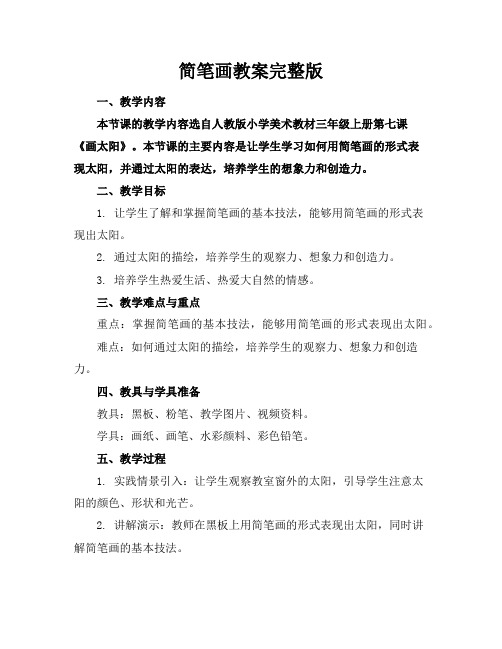 简笔画教案完整版

一、教学内容

本节课的教学内容选自人教版小学美术教材三年级上册第七课《画太阳》。本节课的主要内容是让学生学习如何用简笔画的形式表现太阳，并通过太阳的表达，培养学生的想象力和创造力。

二、教学目标

1. 让学生了解和掌握简笔画的基本技法，能够用简笔画的形式表现出太阳。

2. 通过太阳的描绘，培养学生的观察力、想象力和创造力。

3. 培养学生热爱生活、热爱大自然的情感。

三、教学难点与重点

重点：掌握简笔画的基本技法，能够用简笔画的形式表现出太阳。

难点：如何通过太阳的描绘，培养学生的观察力、想象力和创造力。

四、教具与学具准备

教具：黑板、粉笔、教学图片、视频资料。

学具：画纸、画笔、水彩颜料、彩色铅笔。

五、教学过程

1. 实践情景引入：让学生观察教室窗外的太阳，引导学生注意太阳的颜色、形状和光芒。

2. 讲解演示：教师在黑板上用简笔画的形式表现出太阳，同时讲解简笔画的基本技法。